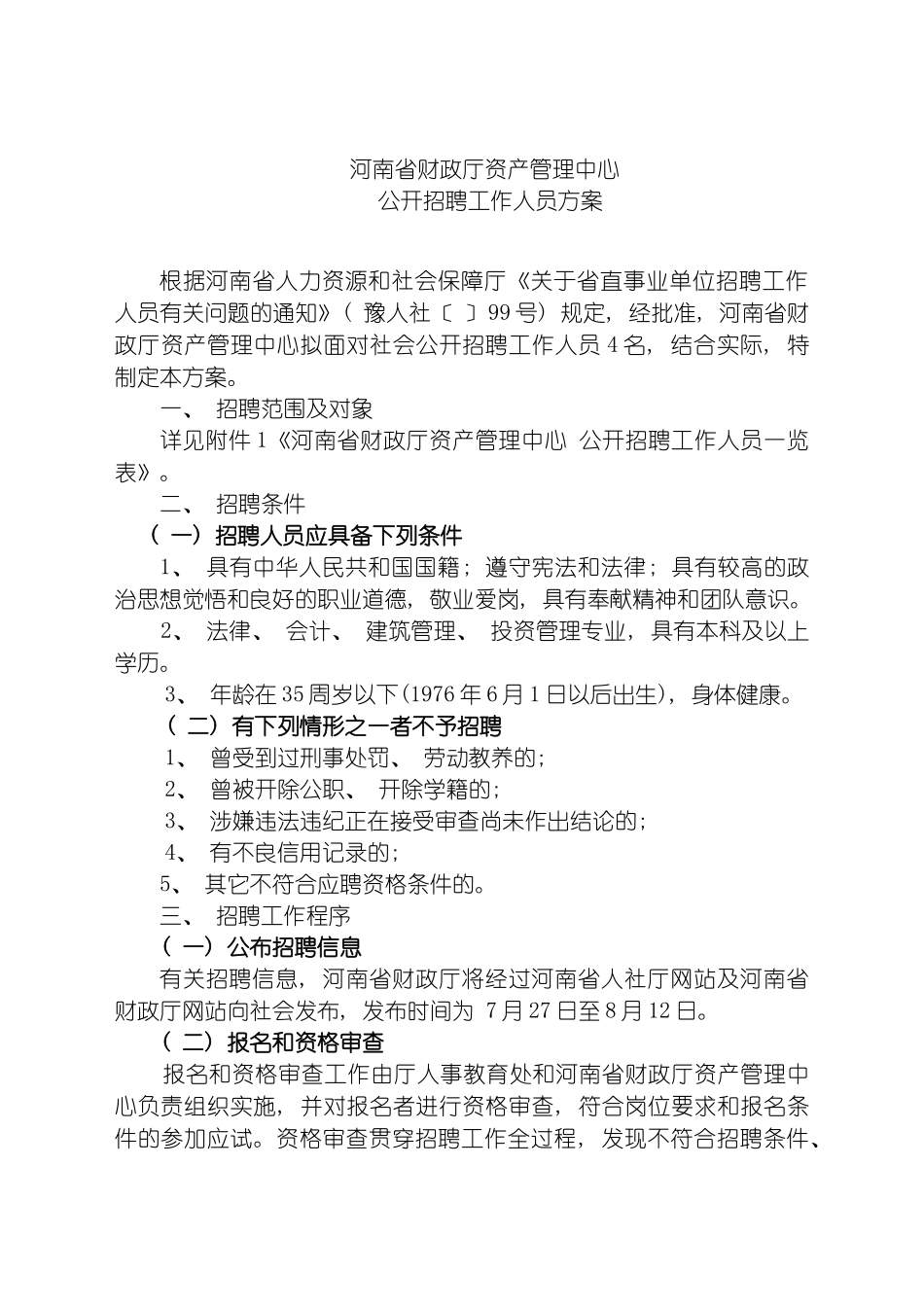 河南省财政厅资产管理中心
公开招聘工作人员方案

根据河南省人力资源和社会保障厅《关于省直事业单位招聘工作人员有关问题的通知》（豫人社〔 〕99号）规定，经批准，河南省财政厅资产管理中心拟面对社会公开招聘工作人员4名，结合实际，特制定本方案。

一、 招聘范围及对象

详见附件1《河南省财政厅资产管理中心 公开招聘工作人员一览表》。

二、 招聘条件

（一）招聘人员应具备下列条件

1、 具有中华人民共和国国籍；遵守宪法和法律；具有较高的政治思想觉悟和良好的职业道德，敬业爱岗，具有奉献精神和团队意识。

2、 法律、 会计、 建筑管理、 投资管理专业，具有本科及以上学历。

3、 年龄在35周岁以下(1976年6月1日以后出生)，身体健康。

（二）有下列情形之一者不予招聘

1、 曾受到过刑事处罚、 劳动教养的；

2、 曾被开除公职、 开除学籍的；

3、 涉嫌违法违纪正在接受审查尚未作出结论的；

4、 有不良信用记录的；

5、 其它不符合应聘资格条件的。

三、 招聘工作程序

（一）公布招聘信息

有关招聘信息，河南省财政厅将经过河南省人社厅网站及河南省财政厅网站向社会发布，发布时间为 7月27日至8月12日。

（二）报名和资格审查

报名和资格审查工作由厅人事教育处和河南省财政厅资产管理中心负责组织实施，并对报名者进行资格审查，符合岗位要求和报名条件的参加应试。资格审查贯穿招聘工作全过程，发现不符合招聘条件、